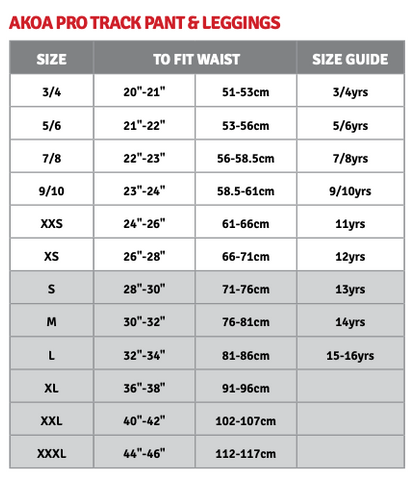 AKOA PRO TRACK PANT & LEGGINGS

| SIZE | TO FIT WAIST | | SIZE GUIDE |
|---|---|---|---|
| 3/4 | 20"-21" | 51-53cm | 3/4yrs |
| 5/6 | 21"-22" | 53-56cm | 5/6yrs |
| 7/8 | 22"-23" | 56-58.5cm | 7/8yrs |
| 9/10 | 23"-24" | 58.5-61cm | 9/10yrs |
| XXS | 24"-26" | 61-66cm | 11yrs |
| XS | 26"-28" | 66-71cm | 12yrs |
| S | 28"-30" | 71-76cm | 13yrs |
| M | 30"-32" | 76-81cm | 14yrs |
| L | 32"-34" | 81-86cm | 15-16yrs |
| XL | 36"-38" | 91-96cm | |
| XXL | 40"-42" | 102-107cm | |
| XXXL | 44"-46" | 112-117cm | |